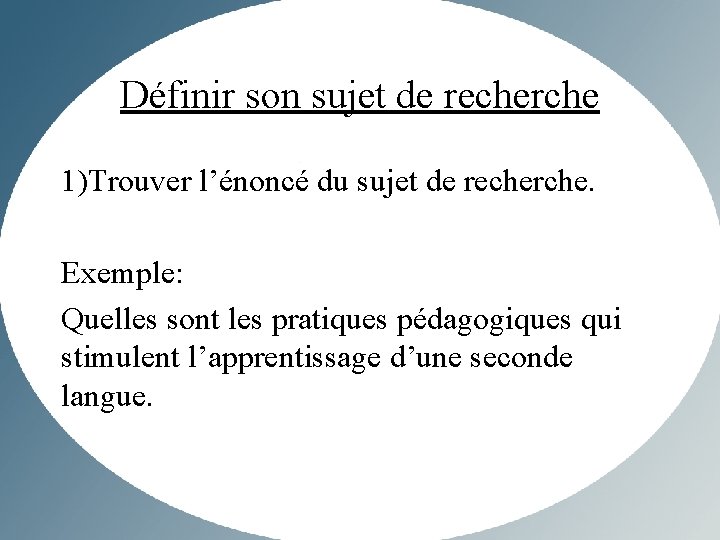 Définir son sujet de recherche

1)Trouver l’énoncé du sujet de recherche.

Exemple:

Quelles sont les pratiques pédagogiques qui stimulent l’apprentissage d’une seconde langue.